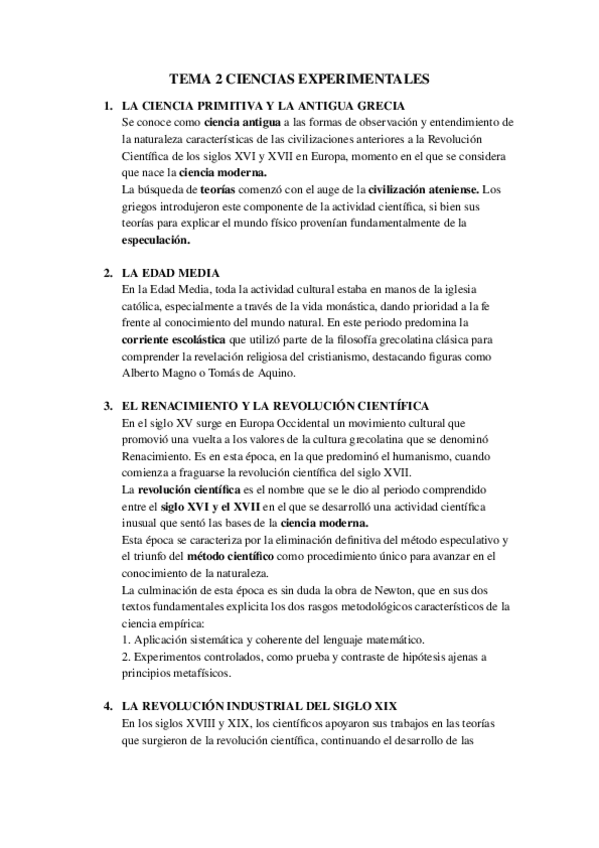 TEMA 2 CIENCIAS EXPERIMENTALES

1. LA CIENCIA PRIMITIVA Y LA ANTIGUA GRECIA
Se conoce como ciencia antigua a las formas de observación y entendimiento de la naturaleza características de las civilizaciones anteriores a la Revolución Científica de los siglos XVI y XVII en Europa, momento en el que se considera que nace la ciencia moderna.
La búsqueda de teorías comenzó con el auge de la civilización ateniense. Los griegos introdujeron este componente de la actividad científica, si bien sus teorías para explicar el mundo físico provenían fundamentalmente de la especulación.

2. LA EDAD MEDIA
En la Edad Media, toda la actividad cultural estaba en manos de la iglesia católica, especialmente a través de la vida monástica, dando prioridad a la fe frente al conocimiento del mundo natural. En este periodo predomina la corriente escolástica que utilizó parte de la filosofía grecolatina clásica para comprender la revelación religiosa del cristianismo, destacando figuras como Alberto Magno o Tomás de Aquino.

3. EL RENACIMIENTO Y LA REVOLUCIÓN CIENTÍFICA
En el siglo XV surge en Europa Occidental un movimiento cultural que promovió una vuelta a los valores de la cultura grecolatina que se denominó Renacimiento. Es en esta época, en la que predominó el humanismo, cuando comienza a fraguarse la revolución científica del siglo XVII.
La revolución científica es el nombre que se le dio al periodo comprendido entre el siglo XVI y el XVII en el que se desarrolló una actividad científica inusual que sentó las bases de la ciencia moderna.
Esta época se caracteriza por la eliminación definitiva del método especulativo y el triunfo del método científico como procedimiento único para avanzar en el conocimiento de la naturaleza.
La culminación de esta época es sin duda la obra de Newton, que en sus dos textos fundamentales explicita los dos rasgos metodológicos característicos de la ciencia empírica:
1. Aplicación sistemática y coherente del lenguaje matemático.
2. Experimentos controlados, como prueba y contraste de hipótesis ajenas a principios metafísicos.

4. LA REVOLUCIÓN INDUSTRIAL DEL SIGLO XIX
En los siglos XVIII y XIX, los científicos apoyaron sus trabajos en las teorías que surgieron de la revolución científica, continuando el desarrollo de las